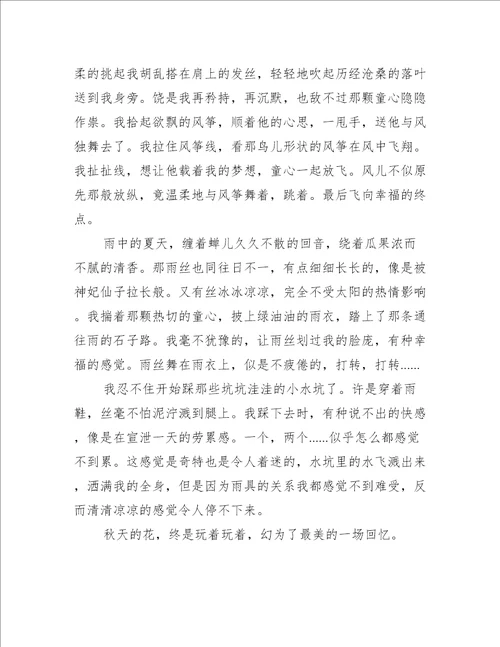 柔的挑起我胡乱搭在肩上的发丝，轻轻地吹起历经沧桑的落叶送到我身旁。饶是我再矜持，再沉默，也敌不过那颗童心隐隐作祟。我拾起欲飘的风筝，顺着他的心思，一甩手，送他与风独舞去了。我拉住风筝线，看那鸟儿形状的风筝在风中飞翔。我扯扯线，想让他载着我的梦想，童心一起放飞。风儿不似原先那般放纵，竟温柔地与风筝舞着，跳着。最后飞向幸福的终点。

雨中的夏天，缠着蝉儿久久不散的回音，绕着瓜果浓而不腻的清香。那雨丝也同往日不一，有点细细长长的，像是被神妃仙子拉长般。又有丝冰冰凉凉，完全不受太阳的热情影响。我揣着那颗热切的童心，披上绿油油的雨衣，踏上了那条通往雨的石子路。我毫不犹豫的，让雨丝划过我的脸庞，有种幸福的感觉。雨丝舞在雨衣上，似是不疲倦的，打转，打转......

我忍不住开始踩那些坑坑洼洼的小水坑了。许是穿着雨鞋，丝毫不怕泥泞溅到腿上。我踩下去时，有种说不出的快感，像是在宣泄一天的劳累感。一个，两个......似乎怎么都感觉不到累。这感觉是奇特也是令人着迷的，水坑里的水飞溅出来，洒满我的全身，但是因为雨具的关系我都感觉不到难受，反而清清凉凉的感觉令人停不下来。

秋天的花，终是玩着玩着，幻为了最美的一场回忆。